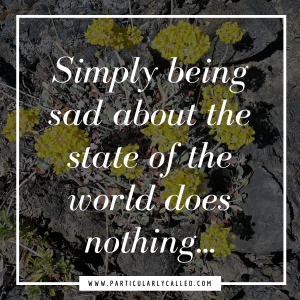 Simply being sad about the state of the world does nothing...

WWW.PARTICULARLYCALLED.COM